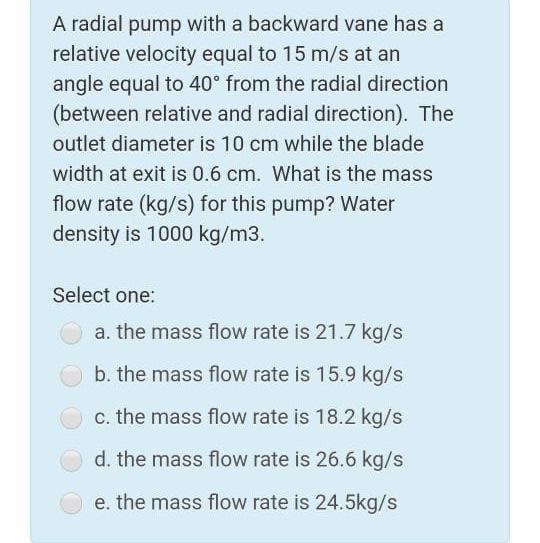 A radial pump with a backward vane has a relative velocity equal to 15 m/s at an angle equal to 40° from the radial direction (between relative and radial direction). The outlet diameter is 10 cm while the blade width at exit is 0.6 cm. What is the mass flow rate (kg/s) for this pump? Water density is 1000 kg/m3.

Select one:

a. the mass flow rate is 21.7 kg/s

b. the mass flow rate is 15.9 kg/s

c. the mass flow rate is 18.2 kg/s

d. the mass flow rate is 26.6 kg/s

e. the mass flow rate is 24.5kg/s